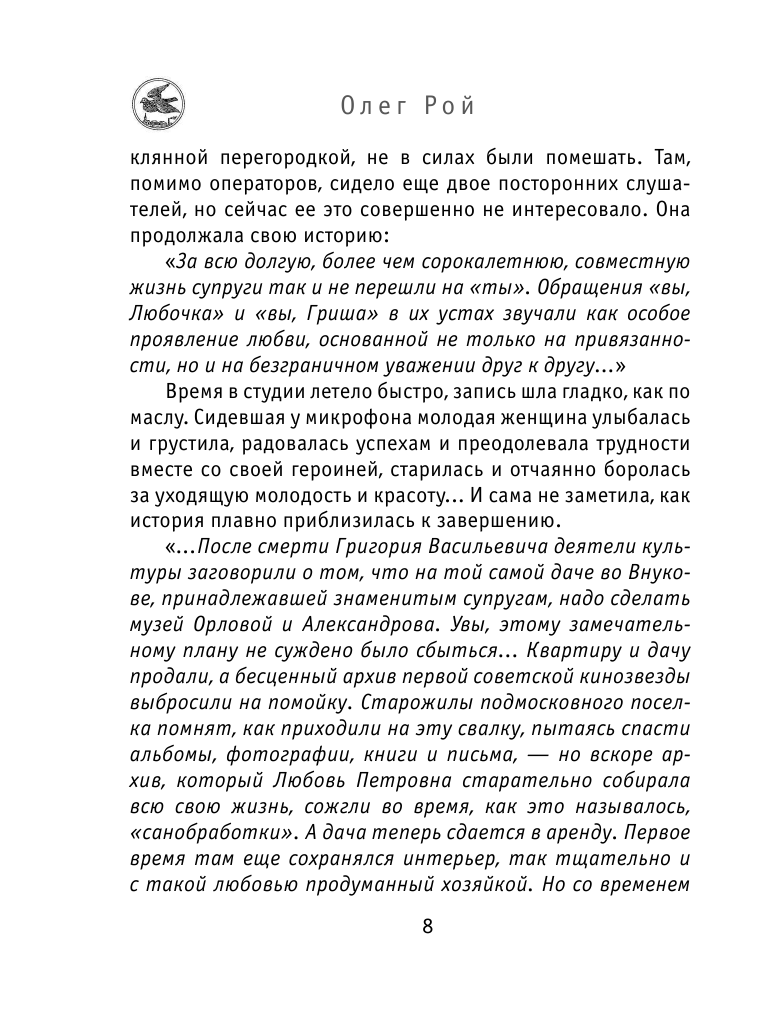 Олег Рой

клянной перегородкой, не в силах были помешать. Там, помимо операторов, сидело еще двое посторонних слушателей, но сейчас ее это совершенно не интересовало. Она продолжала свою историю:

«За всю долгую, более чем сорокалетнюю, совместную жизнь супруги так и не перешли на «ты». Обращения «вы, Любочка» и «вы, Гриша» в их устах звучали как особое проявление любви, основанной не только на привязанности, но и на безграничном уважении друг к другу...»

Время в студии летело быстро, запись шла гладко, как по маслу. Сидевшая у микрофона молодая женщина улыбалась и грустила, радовалась успехам и преодолевала трудности вместе со своей героиней, старилась и отчаянно боролась за уходящую молодость и красоту... И сама не заметила, как история плавно приблизилась к завершению.

«...После смерти Григория Васильевича деятели культуры заговорили о том, что на той самой даче во Внукове, принадлежавшей знаменитым супругам, надо сделать музей Орловой и Александрова. Увы, этому замечательному плану не суждено было сбыться... Квартиру и дачу продали, а бесценный архив первой советской кинозвезды выбросили на помойку. Старожилы подмосковного поселка помнят, как приходили на эту свалку, пытаясь спасти альбомы, фотографии, книги и письма, — но вскоре архив, который Любовь Петровна старательно собирала всю свою жизнь, сожгли во время, как это называлось, «санобработки». А дача теперь сдается в аренду. Первое время там еще сохранялся интерьер, так тщательно и с такой любовью продуманный хозяйкой. Но со временем

8